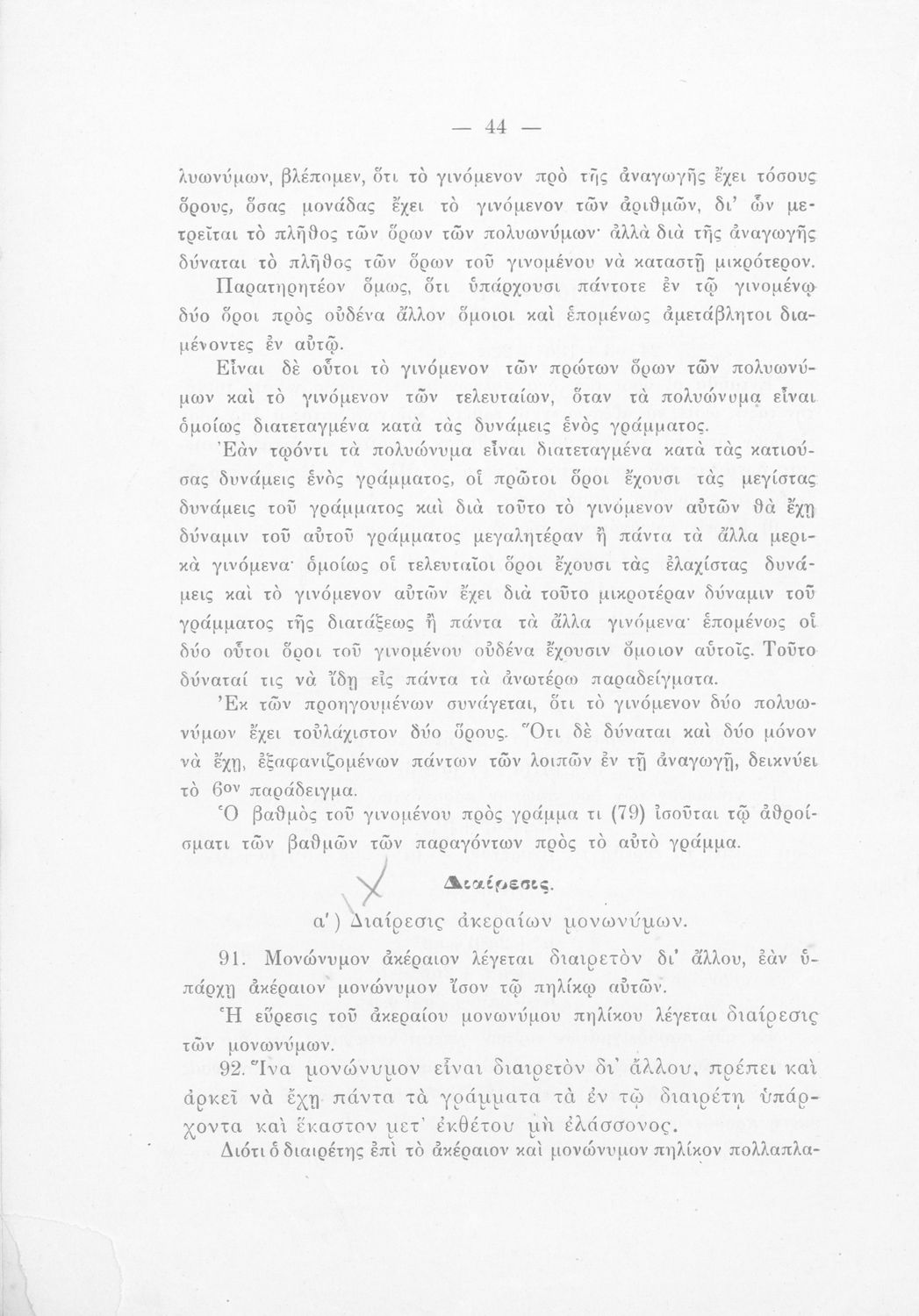 — 44 —

λυωνύμων, βλέπομεν, ὅτι τὸ γινόμενον πρὸ τῆς ἀναγωγῆς ἔχει τόσους ὅρους, ὅσας μονάδας ἔχει τὸ γινόμενον τῶν ἀριθμῶν, δι' ὧν μετρεῖται τὸ πλῆθος τῶν ὅρων τῶν πολυωνύμων· ἀλλὰ διὰ τῆς ἀναγωγῆς δύναται τὸ πλῆθος τῶν ὅρων τοῦ γινομένου νὰ καταστῇ μικρότερον.

Παρατηρητέον ὅμως, ὅτι ὑπάρχουσι πάντοτε ἐν τῷ γινομένῳ δύο ὅροι πρὸς οὐδένα ἄλλον ὅμοιοι καὶ ἑπομένως ἀμετάβλητοι διαμένοντες ἐν αὐτῷ.

Εἶναι δὲ οὗτοι τὸ γινόμενον τῶν πρώτων ὅρων τῶν πολυωνύμων καὶ τὸ γινόμενον τῶν τελευταίων, ὅταν τὰ πολυώνυμα εἶναι ὁμοίως διατεταγμένα κατὰ τὰς δυνάμεις ἑνὸς γράμματος.

Ἐὰν τῳόντι τὰ πολυώνυμα εἶναι διατεταγμένα κατὰ τὰς κατιούσας δυνάμεις ἑνὸς γράμματος, οἱ πρῶτοι ὅροι ἔχουσι τὰς μεγίστας δυνάμεις τοῦ γράμματος καὶ διὰ τοῦτο τὸ γινόμενον αὐτῶν θὰ ἔχῃ δύναμιν τοῦ αὐτοῦ γράμματος μεγαλητέραν ἢ πάντα τὰ ἄλλα μερικὰ γινόμενα· ὁμοίως οἱ τελευταῖοι ὅροι ἔχουσι τὰς ἐλαχίστας δυνάμεις καὶ τὸ γινόμενον αὐτῶν ἔχει διὰ τοῦτο μικροτέραν δύναμιν τοῦ γράμματος τῆς διατάξεως ἢ πάντα τὰ ἄλλα γινόμενα· ἑπομένως οἱ δύο οὗτοι ὅροι τοῦ γινομένου οὐδένα ἔχουσιν ὅμοιον αὐτοῖς. Τοῦτο δύναταί τις νὰ ἴδῃ εἰς πάντα τὰ ἀνωτέρω παραδείγματα.

Ἐκ τῶν προηγουμένων συνάγεται, ὅτι τὸ γινόμενον δύο πολυωνύμων ἔχει τοὐλάχιστον δύο ὅρους. Ὅτι δὲ δύναται καὶ δύο μόνον νὰ ἔχῃ, ἐξαφανιζομένων πάντων τῶν λοιπῶν ἐν τῇ ἀναγωγῇ, δεικνύει τὸ 6ον παράδειγμα.

Ὁ βαθμὸς τοῦ γινομένου πρὸς γράμμα τι (79) ἰσοῦται τῷ ἀθροίσματι τῶν βαθμῶν τῶν παραγόντων πρὸς τὸ αὐτὸ γράμμα.

Διαίρεσις.

α') Διαίρεσις ἀκεραίων μονωνύμων.

91. Μονώνυμον ἀκέραιον λέγεται διαιρετὸν δι' ἄλλου, ἐὰν ὑπάρχῃ ἀκέραιον μονώνυμον ἴσον τῷ πηλίκῳ αὐτῶν.

Ἡ εὕρεσις τοῦ ἀκεραίου μονωνύμου πηλίκου λέγεται διαίρεσις τῶν μονωνύμων.

92. Ἵνα μονώνυμον εἶναι διαιρετὸν δι' ἄλλου, πρέπει καὶ ἀρκεῖ νὰ ἔχῃ πάντα τὰ γράμματα τὰ ἐν τῷ διαιρέτῃ ὑπάρχοντα καὶ ἕκαστον μετ' ἐκθέτου μὴ ἐλάσσονος.

Διότι ὁ διαιρέτης ἐπὶ τὸ ἀκέραιον καὶ μονώνυμον πηλίκον πολλαπλα-